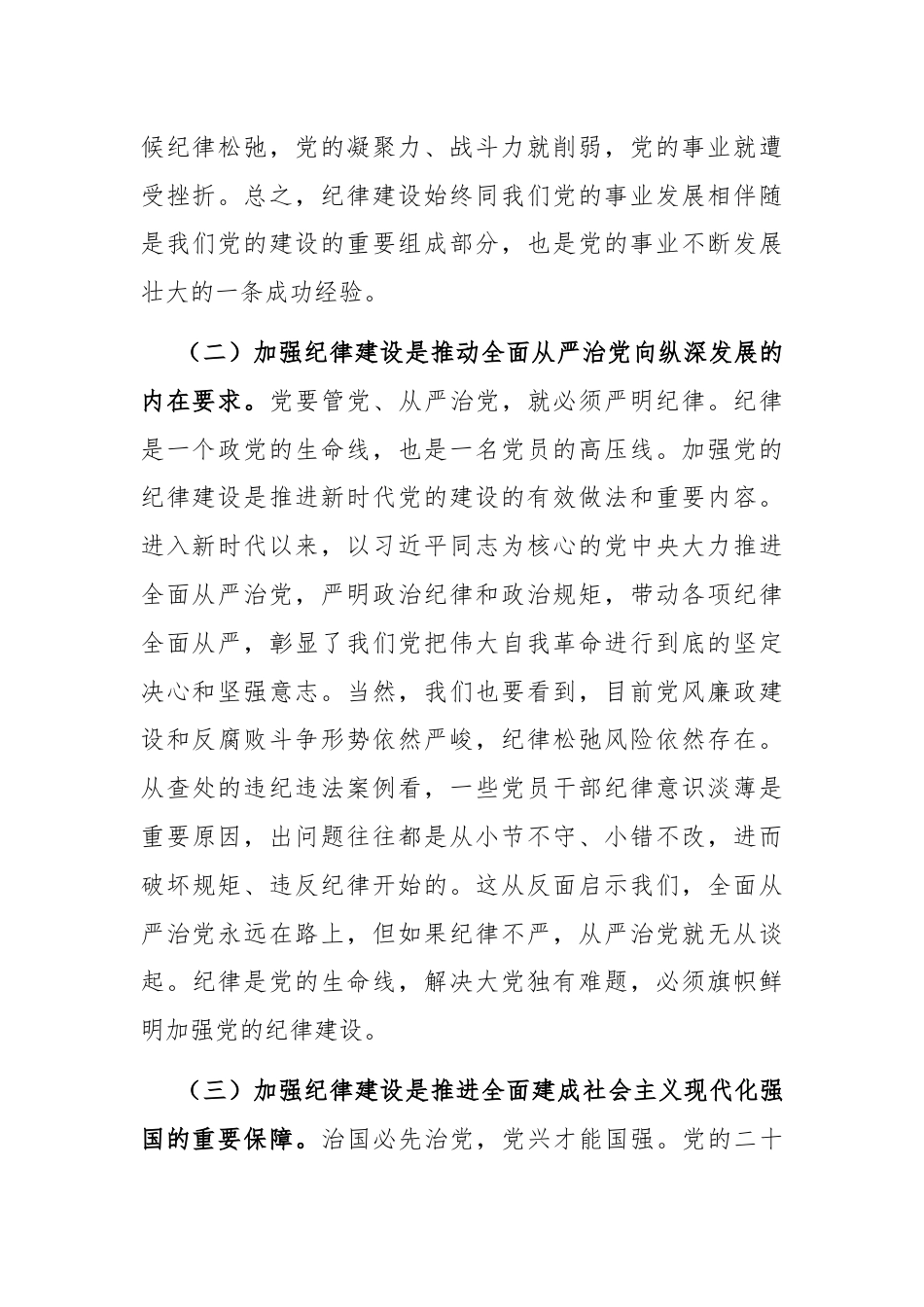 候纪律松弛，党的凝聚力、战斗力就削弱，党的事业就遭受挫折。总之，纪律建设始终同我们党的事业发展相伴随是我们党的建设的重要组成部分，也是党的事业不断发展壮大的一条成功经验。

（二）加强纪律建设是推动全面从严治党向纵深发展的内在要求。党要管党、从严治党，就必须严明纪律。纪律是一个政党的生命线，也是一名党员的高压线。加强党的纪律建设是推进新时代党的建设的有效做法和重要内容。进入新时代以来，以习近平同志为核心的党中央大力推进全面从严治党，严明政治纪律和政治规矩，带动各项纪律全面从严，彰显了我们党把伟大自我革命进行到底的坚定决心和坚强意志。当然，我们也要看到，目前党风廉政建设和反腐败斗争形势依然严峻，纪律松弛风险依然存在。从查处的违纪违法案例看，一些党员干部纪律意识淡薄是重要原因，出问题往往都是从小节不守、小错不改，进而破坏规矩、违反纪律开始的。这从反面启示我们，全面从严治党永远在路上，但如果纪律不严，从严治党就无从谈起。纪律是党的生命线，解决大党独有难题，必须旗帜鲜明加强党的纪律建设。

（三）加强纪律建设是推进全面建成社会主义现代化强国的重要保障。治国必先治党，党兴才能国强。党的二十